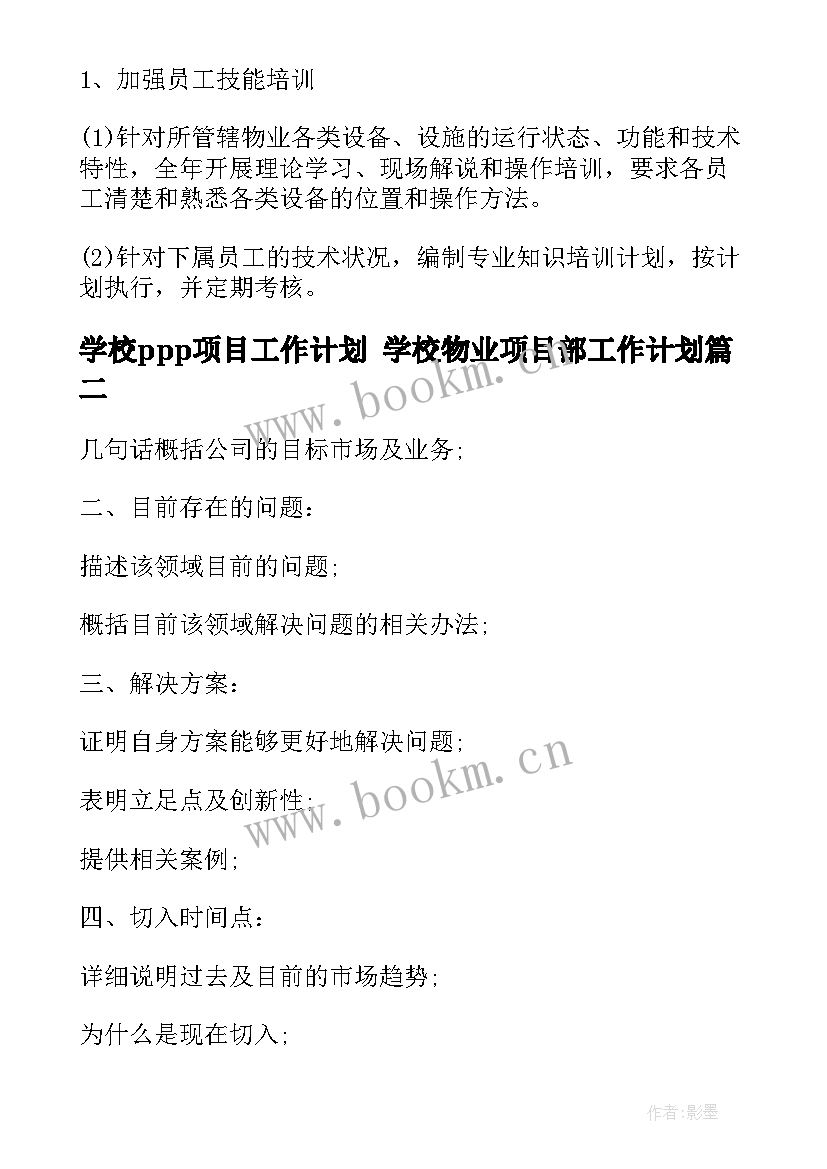 1、加强员工技能培训

(1)针对所管辖物业各类设备、设施的运行状态、功能和技术特性，全年开展理论学习、现场解说和操作培训，要求各员工清楚和熟悉各类设备的位置和操作方法。

(2)针对下属员工的技术状况，编制专业知识培训计划，按计划执行，并定期考核。

学校ppp项目工作计划 学校物业项目部工作计划篇二

www.bookm.cn

几句话概括公司的目标市场及业务;

二、目前存在的问题：

描述该领域目前的问题;

概括目前该领域解决问题的相关办法;

三、解决方案：

证明自身方案能够更好地解决问题;

表明立足点及创新性;

www.bookm.cn

提供相关案例;

四、切入时间点：

详细说明过去及目前的市场趋势;

为什么是现在切入;

作者:影墨